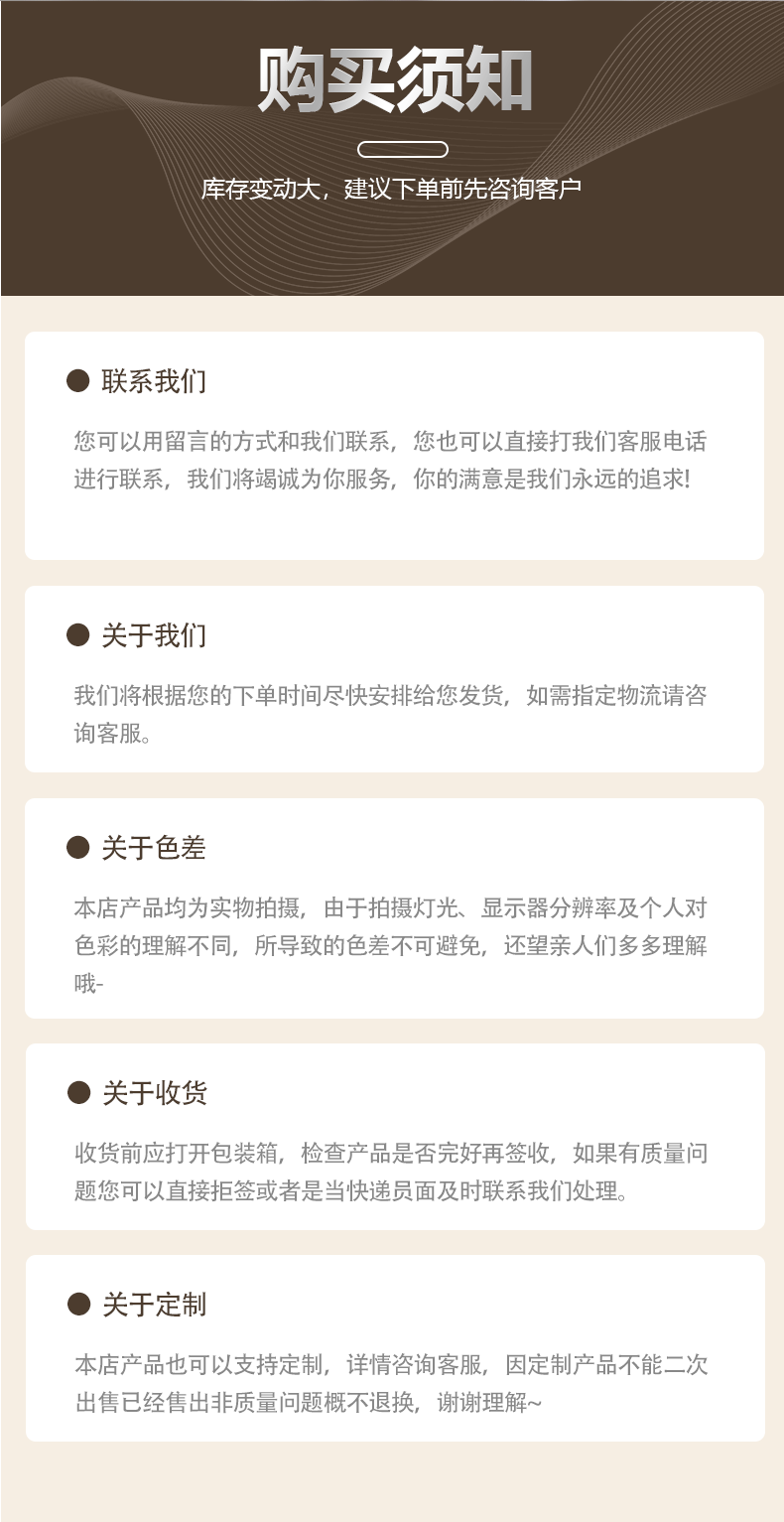 购买须知

库存变动大，建议下单前先咨询客户

• 联系我们

您可以用留言的方式和我们联系，您也可以直接打我们客服电话进行联系，我们将竭诚为你服务，你的满意是我们永远的追求!

• 关于我们

我们将根据您的下单时间尽快安排给您发货，如需指定物流请咨询客服。

• 关于色差

本店产品均为实物拍摄，由于拍摄灯光、显示器分辨率及个人对色彩的理解不同，所导致的色差不可避免，还望亲人们多多理解哦-

• 关于收货

收货前应打开包装箱，检查产品是否完好再签收，如果有质量问题您可以直接拒签或者是当快递员面及时联系我们处理。

• 关于定制

本店产品也可以支持定制，详情咨询客服，因定制产品不能二次出售已经售出非质量问题概不退换，谢谢理解~